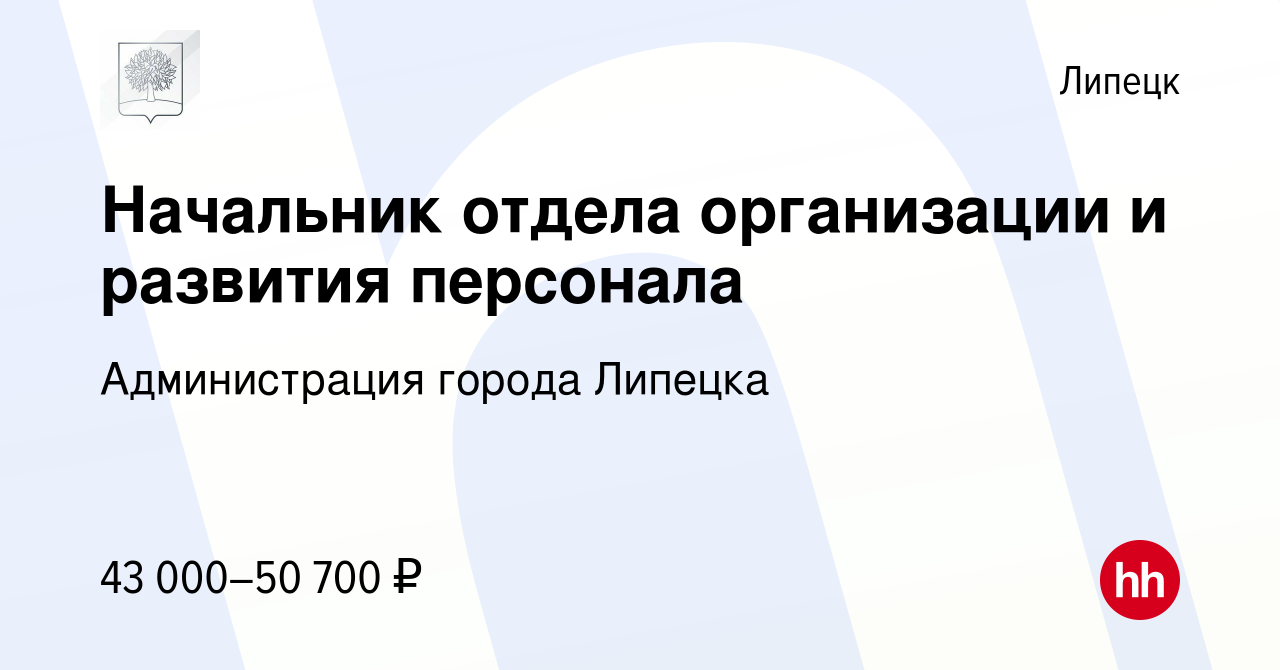 Липецк

Начальник отдела организации и развития персонала

Администрация города Липецка

43 000–50 700 ₽

hh